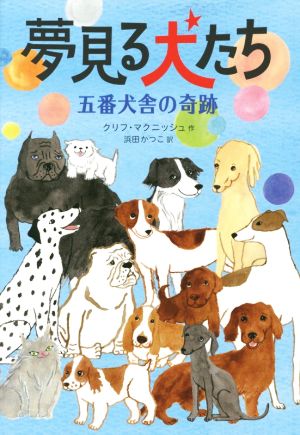 夢見る犬たち

五番犬舎の奇跡

クリフ・マクニッシュ 作
浜田かつこ 訳